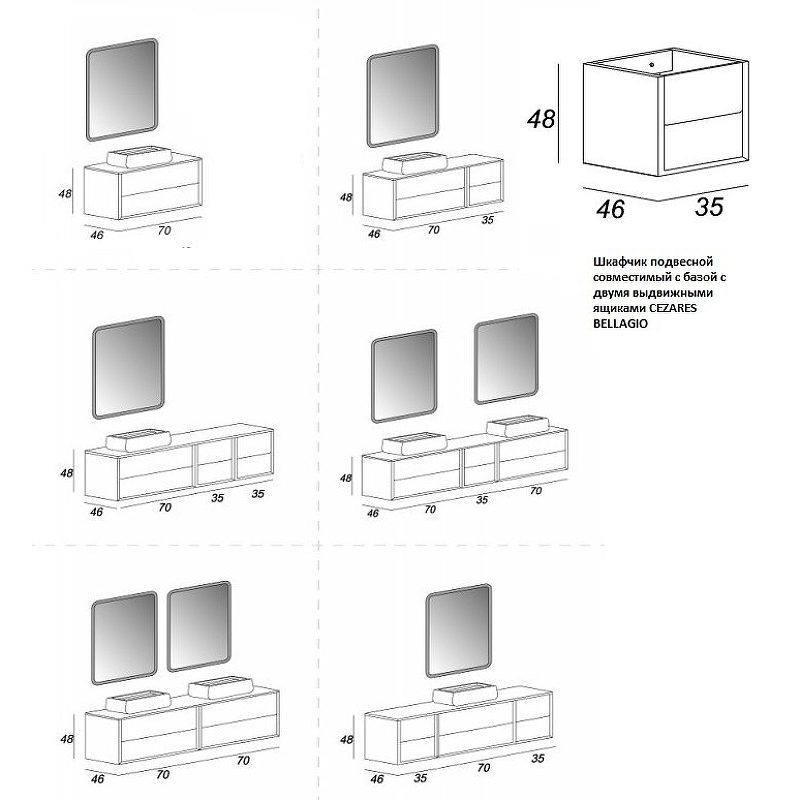 48
46
70

48
46
70
35

48
46
35

Шкафчик подвесной совместимый с базой с двумя выдвижными ящиками CEZARES BELLAGIO

48
46
70
35
35

48
46
70
35
70

48
46
70
70

48
46
35
70
35